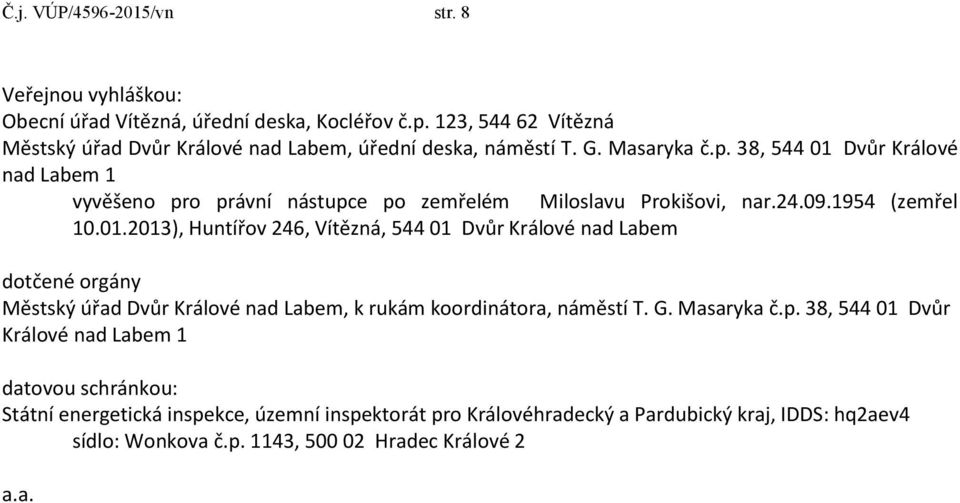 Č.j. VÚP/4596-2015/vn str. 8

Veřejnou vyhláškou:
Obecní úřad Vítězná, úřední deska, Kocléřov č.p. 123, 544 62 Vítězná
Městský úřad Dvůr Králové nad Labem, úřední deska, náměstí T. G. Masaryka č.p. 38, 544 01 Dvůr Králové nad Labem 1
vyvěšeno pro právní nástupce po zemřelém Miloslavu Prokišovi, nar.24.09.1954 (zemřel 10.01.2013), Huntířov 246, Vítězná, 544 01 Dvůr Králové nad Labem

dotčené orgány
Městský úřad Dvůr Králové nad Labem, k rukám koordinátora, náměstí T. G. Masaryka č.p. 38, 544 01 Dvůr Králové nad Labem 1

datovou schránkou:
Státní energetická inspekce, územní inspektorát pro Královéhradecký a Pardubický kraj, IDDS: hq2aev4
sídlo: Wonkova č.p. 1143, 500 02 Hradec Králové 2

a.a.